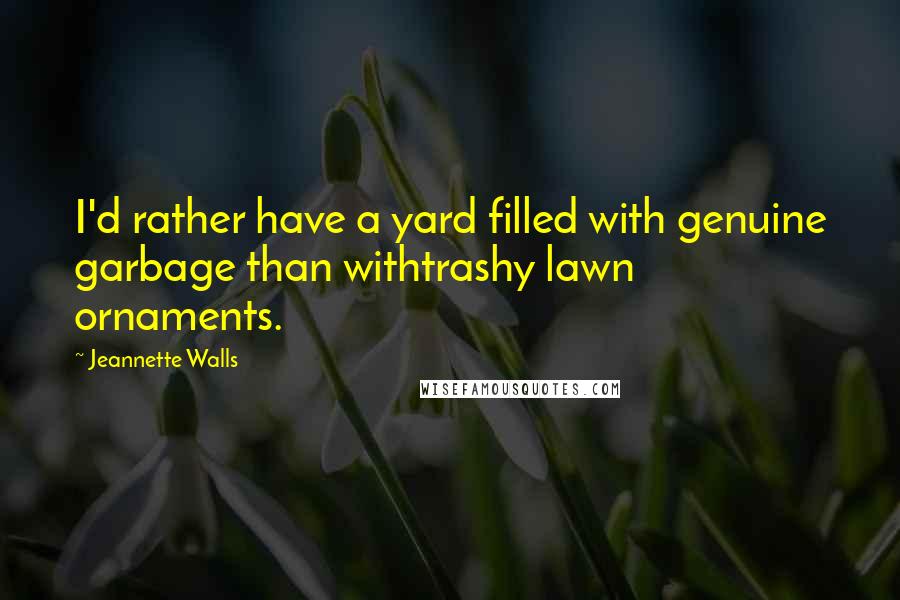 I'd rather have a yard filled with genuine garbage than withtrashy lawn ornaments.

~ Jeannette Walls

WISEFAMOUSQUOTES.COM